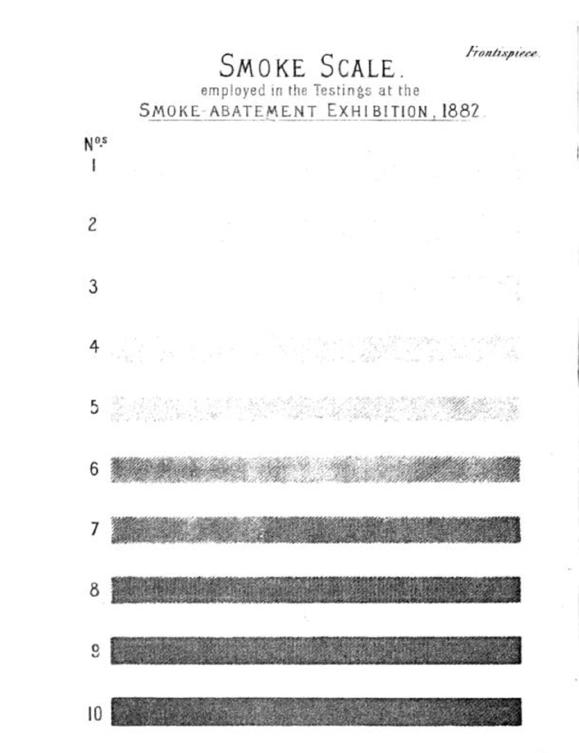 Frontispiece.

SMOKE SCALE.

employed in the Testings at the

SMOKE-ABATEMENT EXHIBITION, 1882.

Nos

1

2

3

4

5

6

7

8

9

10